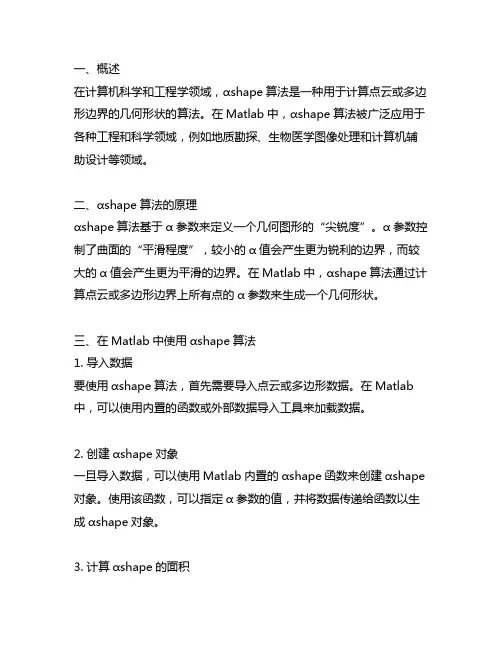 一、概述
在计算机科学和工程学领域，αshape 算法是一种用于计算点云或多边形边界的几何形状的算法。在 Matlab 中，αshape 算法被广泛应用于各种工程和科学领域，例如地质勘探、生物医学图像处理和计算机辅助设计等领域。

二、αshape 算法的原理
αshape 算法基于 α 参数来定义一个几何图形的“尖锐度”。α 参数控制了曲面的“平滑程度”，较小的 α 值会产生更为锐利的边界，而较大的 α 值会产生更为平滑的边界。在 Matlab 中，αshape 算法通过计算点云或多边形边界上所有点的 α 参数来生成一个几何形状。

三、在 Matlab 中使用 αshape 算法
1. 导入数据
要使用 αshape 算法，首先需要导入点云或多边形数据。在 Matlab 中，可以使用内置的函数或外部数据导入工具来加载数据。

2. 创建 αshape 对象
一旦导入数据，可以使用 Matlab 内置的 αshape 函数来创建 αshape 对象。使用该函数，可以指定 α 参数的值，并将数据传递给函数以生成 αshape 对象。

3. 计算 αshape 的面积